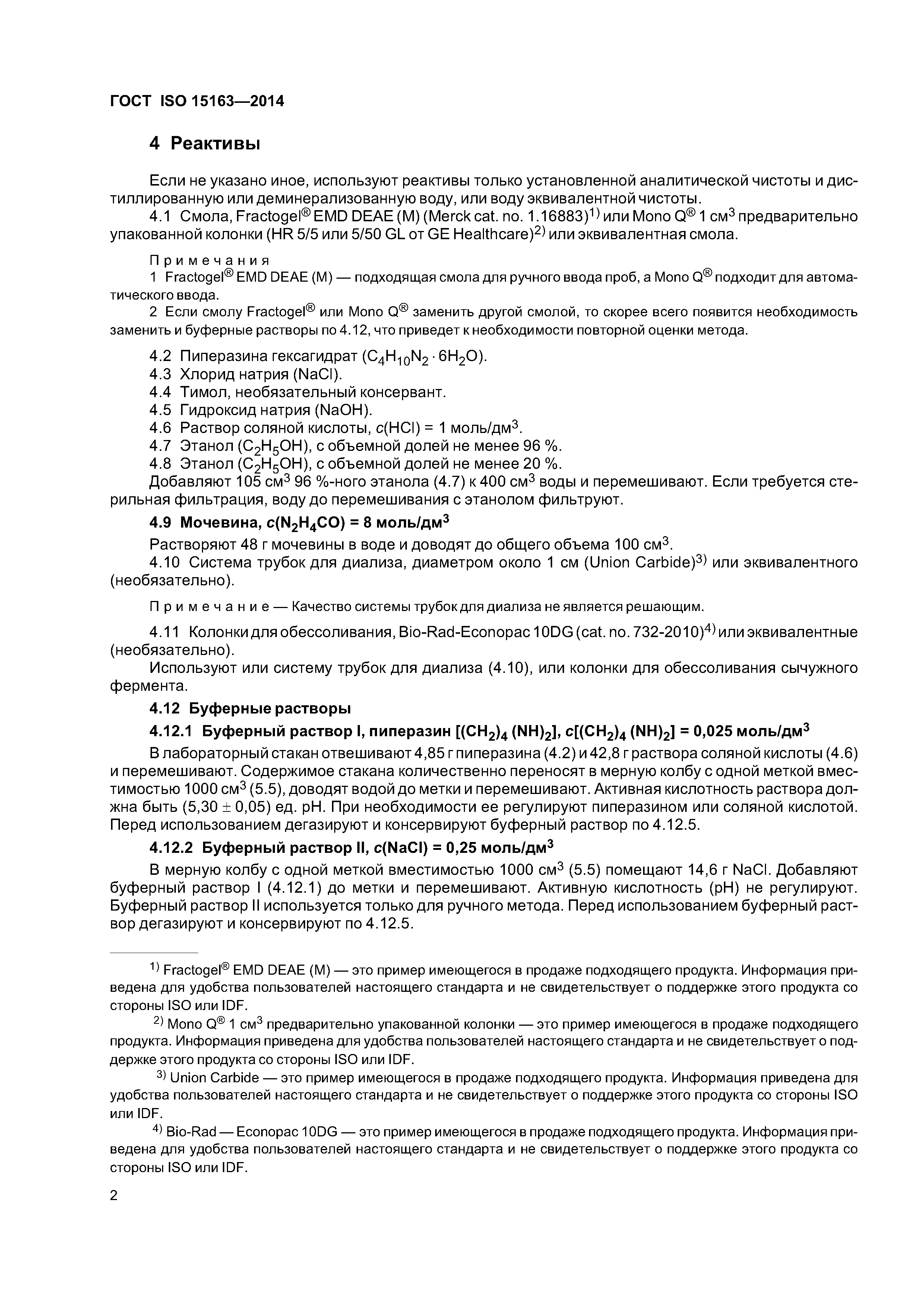 ГОСТ ISO 15163—2014

4 Реактивы

Если не указано иное, используют реактивы только установленной аналитической чистоты и дистиллированную или деминерализованную воду, или воду эквивалентной чистоты.

4.1 Смола, Fractogel® EMD DEAE (M) (Merck cat. no. 1.16883)$^{1)}$ или Mono Q® 1 см$^3$ предварительно упакованной колонки (HR 5/5 или 5/50 GL от GE Healthcare)$^{2)}$ или эквивалентная смола.

Примечания

1 Fractogel® EMD DEAE (M) — подходящая смола для ручного ввода проб, а Mono Q® подходит для автоматического ввода.

2 Если смолу Fractogel® или Mono Q® заменить другой смолой, то скорее всего появится необходимость заменить и буферные растворы по 4.12, что приведет к необходимости повторной оценки метода.

4.2 Пиперазина гексагидрат ($C_4H_{10}N_2 \cdot 6H_2O$).
4.3 Хлорид натрия (NaCl).
4.4 Тимол, необязательный консервант.
4.5 Гидроксид натрия (NaOH).
4.6 Раствор соляной кислоты, $c$(HCl) = 1 моль/дм$^3$.
4.7 Этанол ($C_2H_5OH$), с объемной долей не менее 96 %.
4.8 Этанол ($C_2H_5OH$), с объемной долей не менее 20 %.
Добавляют 105 см$^3$ 96 %-ного этанола (4.7) к 400 см$^3$ воды и перемешивают. Если требуется стерильная фильтрация, воду до перемешивания с этанолом фильтруют.

4.9 Мочевина, $c(N_2H_4CO)$ = 8 моль/дм$^3$

Растворяют 48 г мочевины в воде и доводят до общего объема 100 см$^3$.

4.10 Система трубок для диализа, диаметром около 1 см (Union Carbide)$^{3)}$ или эквивалентного (необязательно).

Примечание — Качество системы трубок для диализа не является решающим.

4.11 Колонки для обессоливания, Bio-Rad-Econopac 10DG (cat. no. 732-2010)$^{4)}$ или эквивалентные (необязательно).

Используют или систему трубок для диализа (4.10), или колонки для обессоливания сычужного фермента.

4.12 Буферные растворы

4.12.1 Буферный раствор I, пиперазин $[(CH_2)_4 (NH)_2]$, $c[(CH_2)_4 (NH)_2]$ = 0,025 моль/дм$^3$

В лабораторный стакан отвешивают 4,85 г пиперазина (4.2) и 42,8 г раствора соляной кислоты (4.6) и перемешивают. Содержимое стакана количественно переносят в мерную колбу с одной меткой вместимостью 1000 см$^3$ (5.5), доводят водой до метки и перемешивают. Активная кислотность раствора должна быть (5,30 ± 0,05) ед. pH. При необходимости ее регулируют пиперазином или соляной кислотой. Перед использованием дегазируют и консервируют буферный раствор по 4.12.5.

4.12.2 Буферный раствор II, $c$(NaCl) = 0,25 моль/дм$^3$

В мерную колбу с одной меткой вместимостью 1000 см$^3$ (5.5) помещают 14,6 г NaCl. Добавляют буферный раствор I (4.12.1) до метки и перемешивают. Активную кислотность (pH) не регулируют. Буферный раствор II используется только для ручного метода. Перед использованием буферный раствор дегазируют и консервируют по 4.12.5.

$^{1)}$ Fractogel® EMD DEAE (M) — это пример имеющегося в продаже подходящего продукта. Информация приведена для удобства пользователей настоящего стандарта и не свидетельствует о поддержке этого продукта со стороны ISO или IDF.

$^{2)}$ Mono Q® 1 см$^3$ предварительно упакованной колонки — это пример имеющегося в продаже подходящего продукта. Информация приведена для удобства пользователей настоящего стандарта и не свидетельствует о поддержке этого продукта со стороны ISO или IDF.

$^{3)}$ Union Carbide — это пример имеющегося в продаже подходящего продукта. Информация приведена для удобства пользователей настоящего стандарта и не свидетельствует о поддержке этого продукта со стороны ISO или IDF.

$^{4)}$ Bio-Rad — Econopac 10DG — это пример имеющегося в продаже подходящего продукта. Информация приведена для удобства пользователей настоящего стандарта и не свидетельствует о поддержке этого продукта со стороны ISO или IDF.

2